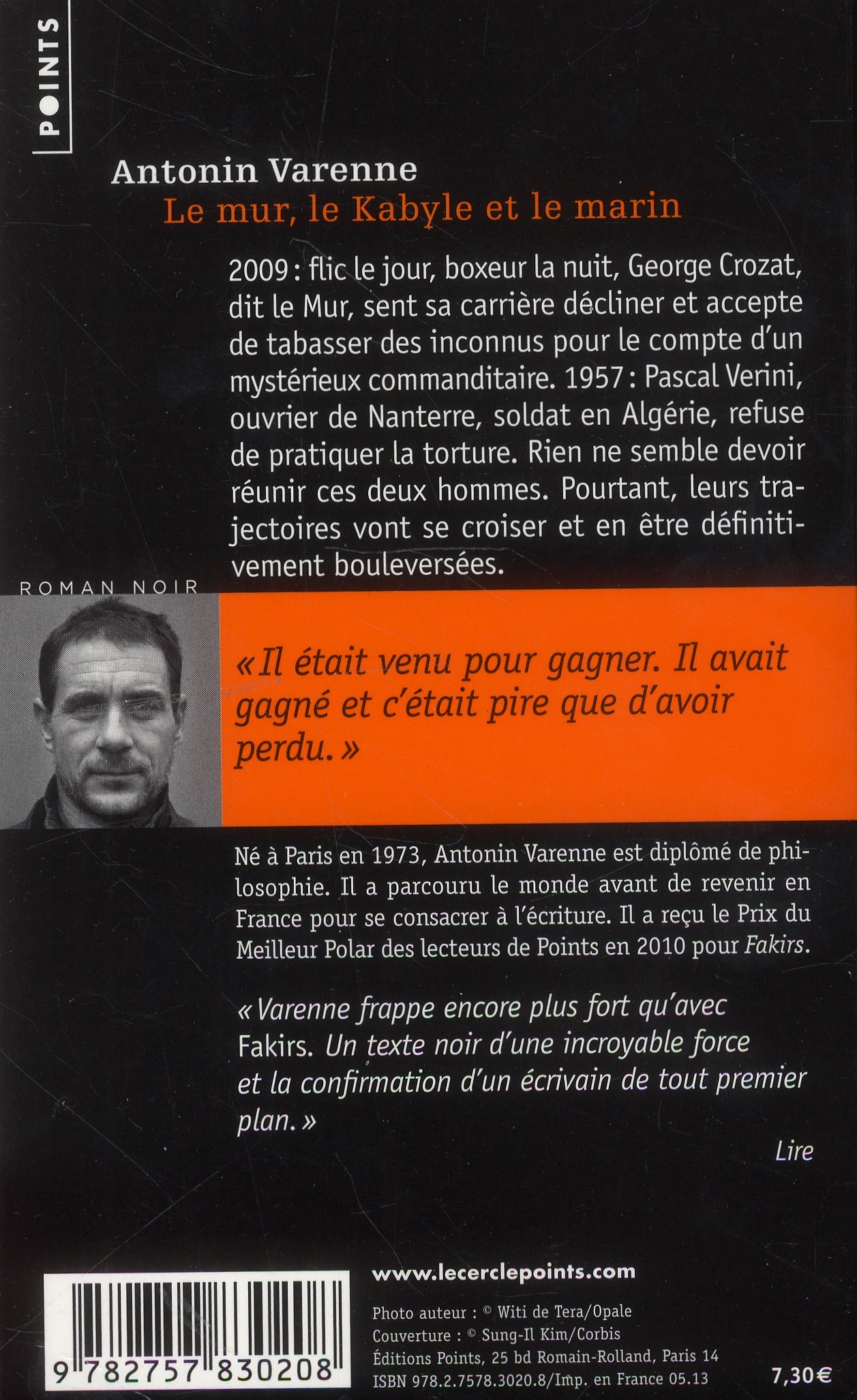 POINTS

Antonin Varenne
Le mur, le Kabyle et le marin

2009 : flic le jour, boxeur la nuit, George Crozat, dit le Mur, sent sa carrière décliner et accepte de tabasser des inconnus pour le compte d'un mystérieux commanditaire. 1957 : Pascal Verini, ouvrier de Nanterre, soldat en Algérie, refuse de pratiquer la torture. Rien ne semble devoir réunir ces deux hommes. Pourtant, leurs trajectoires vont se croiser et en être définitivement bouleversées.

ROMAN NOIR

« Il était venu pour gagner. Il avait gagné et c'était pire que d'avoir perdu. »

Né à Paris en 1973, Antonin Varenne est diplômé de philosophie. Il a parcouru le monde avant de revenir en France pour se consacrer à l'écriture. Il a reçu le Prix du Meilleur Polar des lecteurs de Points en 2010 pour Fakirs.

« Varenne frappe encore plus fort qu'avec Fakirs. Un texte noir d'une incroyable force et la confirmation d'un écrivain de tout premier plan. »

Lire

9 782757 830208

www.lecerclepoints.com

Photo auteur : © Witi de Tera/Opale
Couverture : © Sung-Il Kim/Corbis
Éditions Points, 25 bd Romain-Rolland, Paris 14
ISBN 978.2.7578.3020.8/Imp. en France 05.13

7,30 €